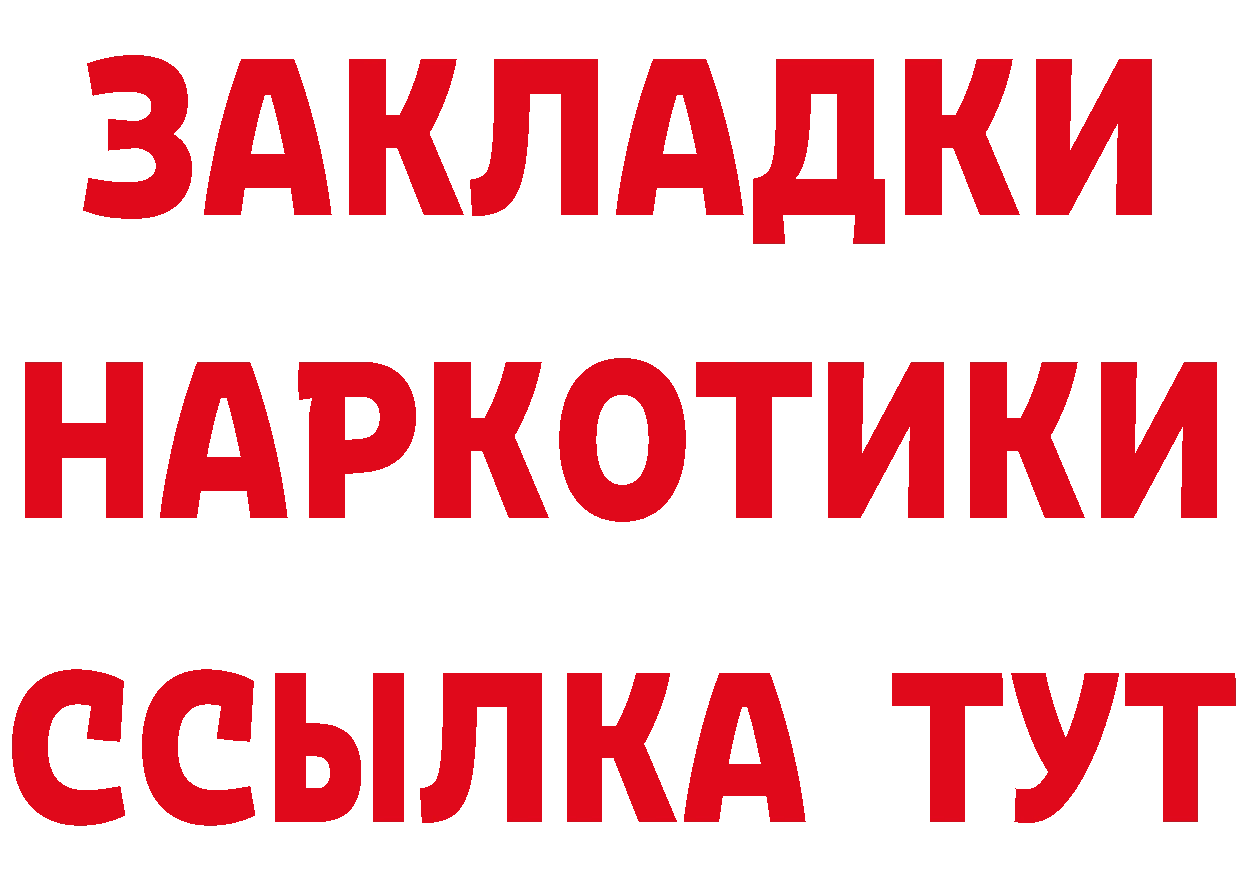 ЗАКЛАДКИ НАРКОТИКИ ССЫЛКА ТУТ